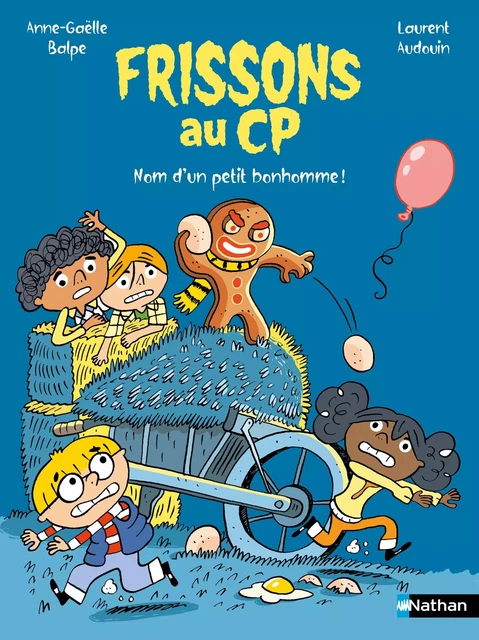 Anne-Gaëlle Balpe

Laurent Audouin

FRISSONS au CP

Nom d'un petit bonhomme !

Nathan